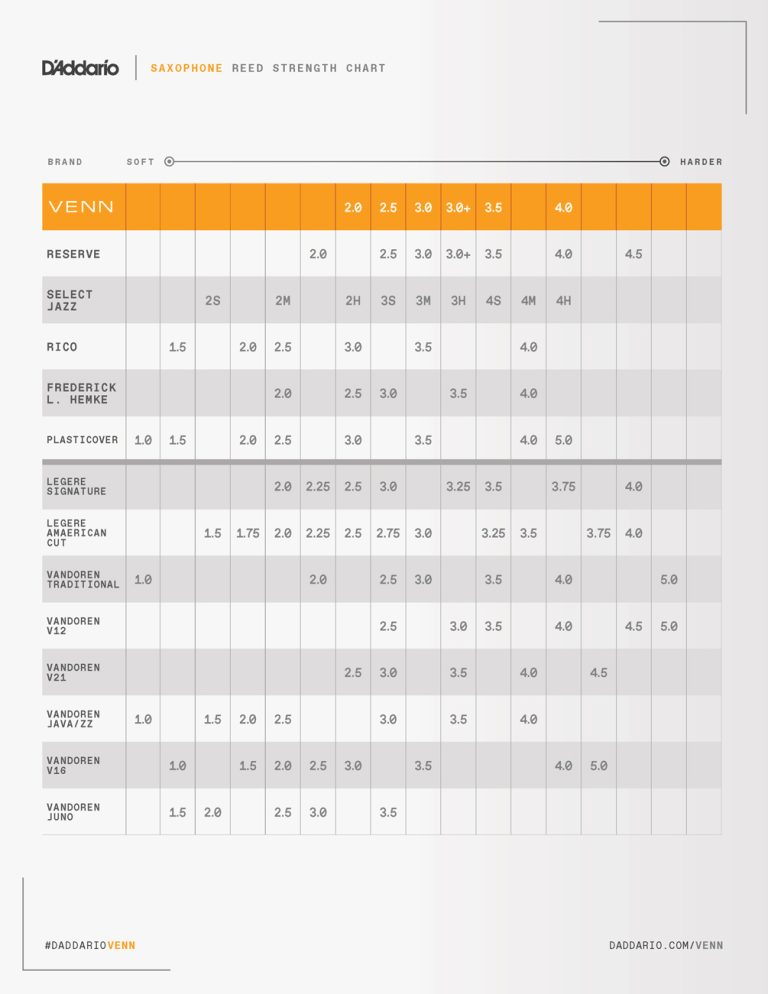 D'Addario | SAXOPHONE REED STRENGTH CHART

BRAND SOFT HARDER

| VENN | | | | | | | 2.0 | 2.5 | 3.0 | 3.0+ | 3.5 | | 4.0 | | | | |
|---|---|---|---|---|---|---|---|---|---|---|---|---|---|---|---|---|---|
| RESERVE | | | | | | 2.0 | | 2.5 | 3.0 | 3.0+ | 3.5 | | 4.0 | | 4.5 | | |
| SELECT JAZZ | | | 2S | | 2M | | 2H | 3S | 3M | 3H | 4S | 4M | 4H | | | | |
| RICO | | 1.5 | | 2.0 | 2.5 | | 3.0 | | 3.5 | | | 4.0 | | | | | |
| FREDERICK L. HEMKE | | | | | 2.0 | | 2.5 | 3.0 | | 3.5 | | 4.0 | | | | | |
| PLASTICOVER | 1.0 | 1.5 | | 2.0 | 2.5 | | 3.0 | | 3.5 | | | 4.0 | 5.0 | | | | |
| LEGERE SIGNATURE | | | | | 2.0 | 2.25 | 2.5 | 3.0 | | 3.25 | 3.5 | | 3.75 | | 4.0 | | |
| LEGERE AMAERICAN CUT | | | 1.5 | 1.75 | 2.0 | 2.25 | 2.5 | 2.75 | 3.0 | | 3.25 | 3.5 | | 3.75 | 4.0 | | |
| VANDOREN TRADITIONAL | 1.0 | | | | | 2.0 | | 2.5 | 3.0 | | 3.5 | | 4.0 | | | 5.0 | |
| VANDOREN V12 | | | | | | | | 2.5 | | 3.0 | 3.5 | | 4.0 | | 4.5 | 5.0 | |
| VANDOREN V21 | | | | | | | 2.5 | 3.0 | | 3.5 | | 4.0 | | 4.5 | | | |
| VANDOREN JAVA/ZZ | 1.0 | | 1.5 | 2.0 | 2.5 | | | 3.0 | | 3.5 | | 4.0 | | | | | |
| VANDOREN V16 | | 1.0 | | 1.5 | 2.0 | 2.5 | 3.0 | | 3.5 | | | | 4.0 | 5.0 | | | |
| VANDOREN JUNO | | 1.5 | 2.0 | | 2.5 | 3.0 | | 3.5 | | | | | | | | | |

#DADDARIOVENN

DADDARIO.COM/VENN